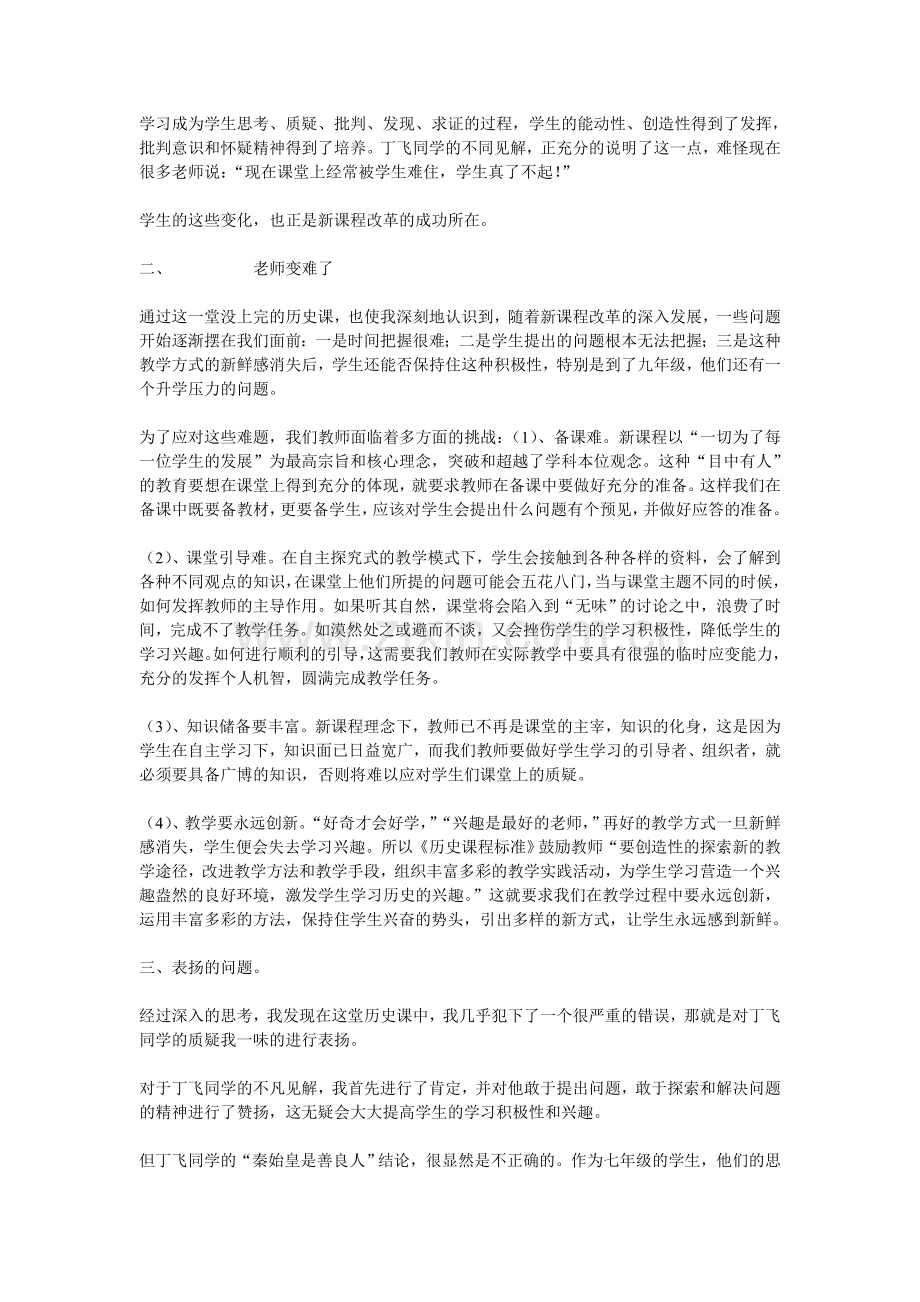 学习成为学生思考、质疑、批判、发现、求证的过程，学生的能动性、创造性得到了发挥，批判意识和怀疑精神得到了培养。丁飞同学的不同见解，正充分的说明了这一点，难怪现在很多老师说：“现在课堂上经常被学生难住，学生真了不起！”

学生的这些变化，也正是新课程改革的成功所在。

二、 老师变难了

通过这一堂没上完的历史课，也使我深刻地认识到，随着新课程改革的深入发展，一些问题开始逐渐摆在我们面前：一是时间把握很难；二是学生提出的问题根本无法把握；三是这种教学方式的新鲜感消失后，学生还能否保持住这种积极性，特别是到了九年级，他们还有一个升学压力的问题。

为了应对这些难题，我们教师面临着多方面的挑战：（1）、备课难。新课程以“一切为了每一位学生的发展”为最高宗旨和核心理念，突破和超越了学科本位观念。这种“目中有人”的教育要想在课堂上得到充分的体现，就要求教师在备课中要做好充分的准备。这样我们在备课中既要备教材，更要备学生，应该对学生会提出什么问题有个预见，并做好应答的准备。

（2）、课堂引导难。在自主探究式的教学模式下，学生会接触到各种各样的资料，会了解到各种不同观点的知识，在课堂上他们所提的问题可能会五花八门，当与课堂主题不同的时候，如何发挥教师的主导作用。如果听其自然，课堂将会陷入到“无味”的讨论之中，浪费了时间，完成不了教学任务。如漠然处之或避而不谈，又会挫伤学生的学习积极性，降低学生的学习兴趣。如何进行顺利的引导，这需要我们教师在实际教学中要具有很强的临时应变能力，充分的发挥个人机智，圆满完成教学任务。

（3）、知识储备要丰富。新课程理念下，教师已不再是课堂的主宰，知识的化身，这是因为学生在自主学习下，知识面已日益宽广，而我们教师要做好学生学习的引导者、组织者，就必须要具备广博的知识，否则将难以应对学生们课堂上的质疑。

（4）、教学要永远创新。“好奇才会好学，”“兴趣是最好的老师，”再好的教学方式一旦新鲜感消失，学生便会失去学习兴趣。所以《历史课程标准》鼓励教师“要创造性的探索新的教学途径，改进教学方法和教学手段，组织丰富多彩的教学实践活动，为学生学习营造一个兴趣盎然的良好环境，激发学生学习历史的兴趣。”这就要求我们在教学过程中要永远创新，运用丰富多彩的方法，保持住学生兴奋的势头，引出多样的新方式，让学生永远感到新鲜。

三、表扬的问题。

经过深入的思考，我发现在这堂历史课中，我几乎犯下了一个很严重的错误，那就是对丁飞同学的质疑我一味的进行表扬。

对于丁飞同学的不凡见解，我首先进行了肯定，并对他敢于提出问题，敢于探索和解决问题的精神进行了赞扬，这无疑会大大提高学生的学习积极性和兴趣。

但丁飞同学的“秦始皇是善良人”结论，很显然是不正确的。作为七年级的学生，他们的思